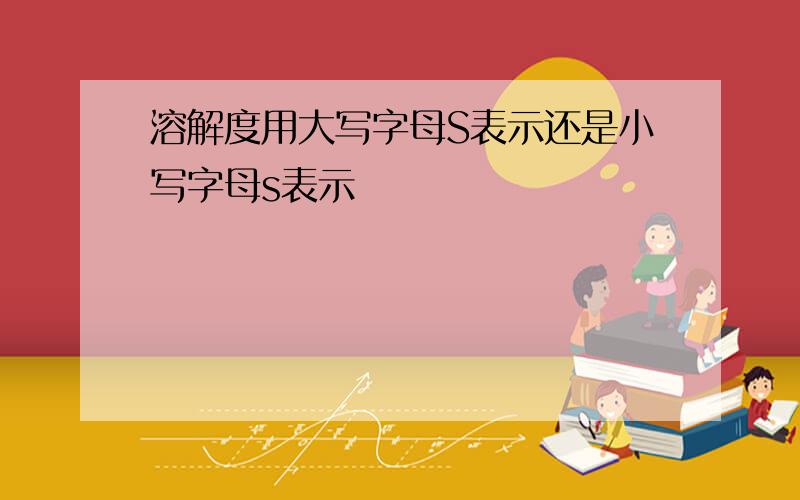 溶解度用大写字母S表示还是小写字母s表示